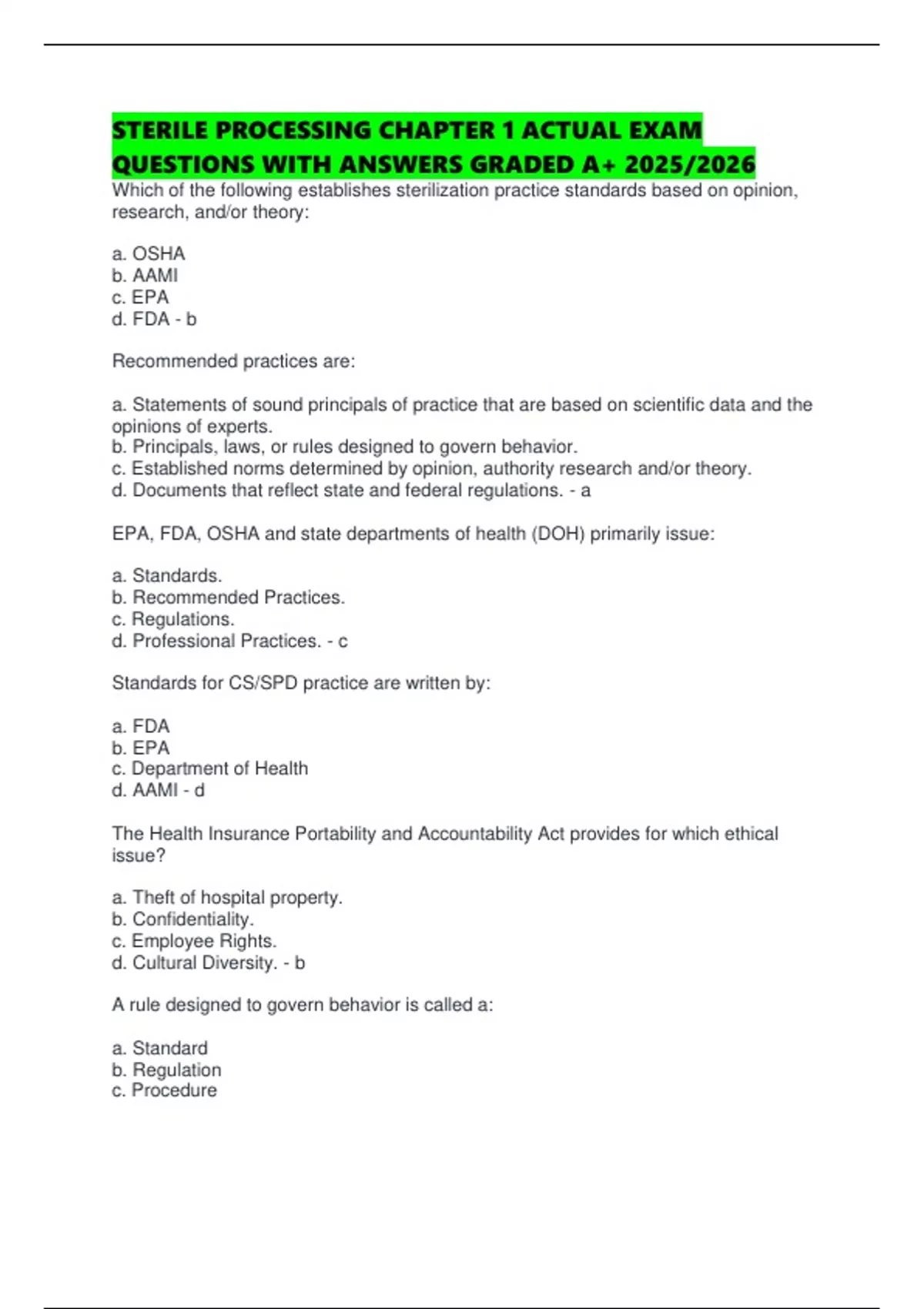 STERILE PROCESSING CHAPTER 1 ACTUAL EXAM QUESTIONS WITH ANSWERS GRADED A+ 2025/2026

Which of the following establishes sterilization practice standards based on opinion, research, and/or theory:

a. OSHA
b. AAMI
c. EPA
d. FDA - b

Recommended practices are:

a. Statements of sound principals of practice that are based on scientific data and the opinions of experts.
b. Principals, laws, or rules designed to govern behavior.
c. Established norms determined by opinion, authority research and/or theory.
d. Documents that reflect state and federal regulations. - a

EPA, FDA, OSHA and state departments of health (DOH) primarily issue:

a. Standards.
b. Recommended Practices.
c. Regulations.
d. Professional Practices. - c

Standards for CS/SPD practice are written by:

a. FDA
b. EPA
c. Department of Health
d. AAMI - d

The Health Insurance Portability and Accountability Act provides for which ethical issue?

a. Theft of hospital property.
b. Confidentiality.
c. Employee Rights.
d. Cultural Diversity. - b

A rule designed to govern behavior is called a:

a. Standard
b. Regulation
c. Procedure